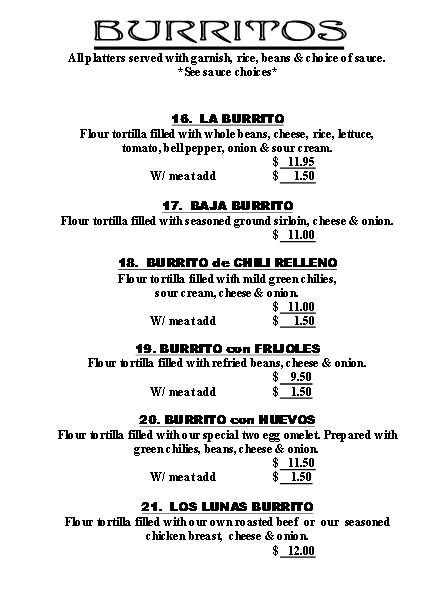 BURRITOS

All platters served with garnish, rice, beans & choice of sauce.
*See sauce choices*

16. LA BURRITO
Flour tortilla filled with whole beans, cheese, rice, lettuce, tomato, bell pepper, onion & sour cream.
$ 11.95
W/ meat add $ 1.50

17. BAJA BURRITO
Flour tortilla filled with seasoned ground sirloin, cheese & onion.
$ 11.00

18. BURRITO de CHILI RELLENO
Flour tortilla filled with mild green chilies, sour cream, cheese & onion.
$ 11.00
W/ meat add $ 1.50

19. BURRITO con FRIJOLES
Flour tortilla filled with refried beans, cheese & onion.
$ 9.50
W/ meat add $ 1.50

20. BURRITO con HUEVOS
Flour tortilla filled with our special two egg omelet. Prepared with green chilies, beans, cheese & onion.
$ 11.50
W/ meat add $ 1.50

21. LOS LUNAS BURRITO
Flour tortilla filled with our own roasted beef or our seasoned chicken breast, cheese & onion.
$ 12.00